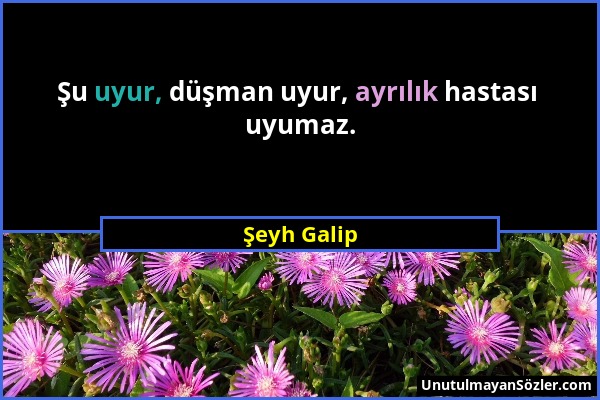 Şu uyur, düşman uyur, ayrılık hastası uyumaz.

Şeyh Galip

UnutulmayanSözler.com